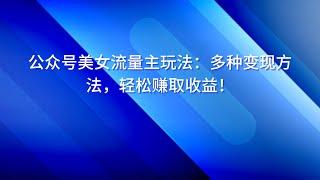 公众号美女流量主玩法：多种变现方法，轻松赚取收益！